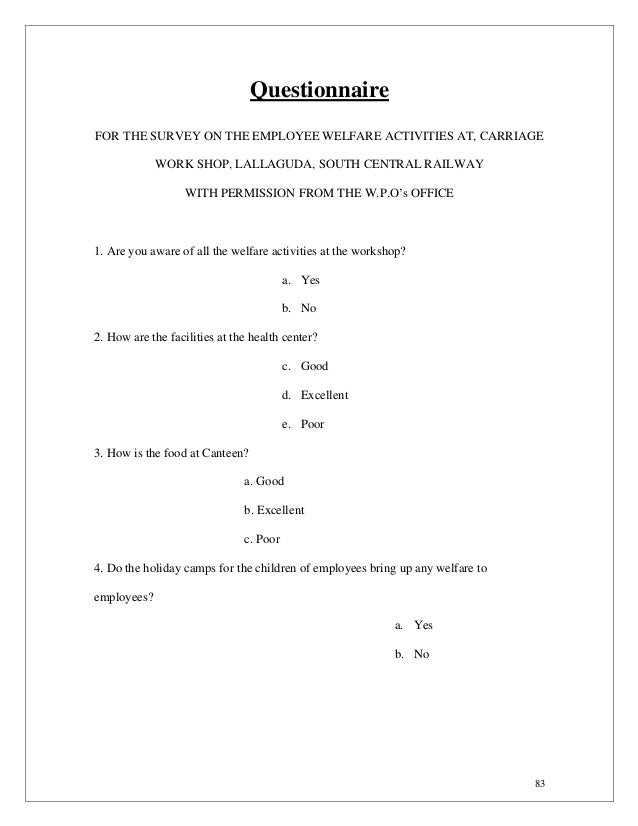 Questionnaire

FOR THE SURVEY ON THE EMPLOYEE WELFARE ACTIVITIES AT, CARRIAGE WORK SHOP, LALLAGUDA, SOUTH CENTRAL RAILWAY

WITH PERMISSION FROM THE W.P.O's OFFICE

1. Are you aware of all the welfare activities at the workshop?

a. Yes

b. No

2. How are the facilities at the health center?

c. Good

d. Excellent

e. Poor

3. How is the food at Canteen?

a. Good

b. Excellent

c. Poor

4. Do the holiday camps for the children of employees bring up any welfare to employees?

a. Yes

b. No

83